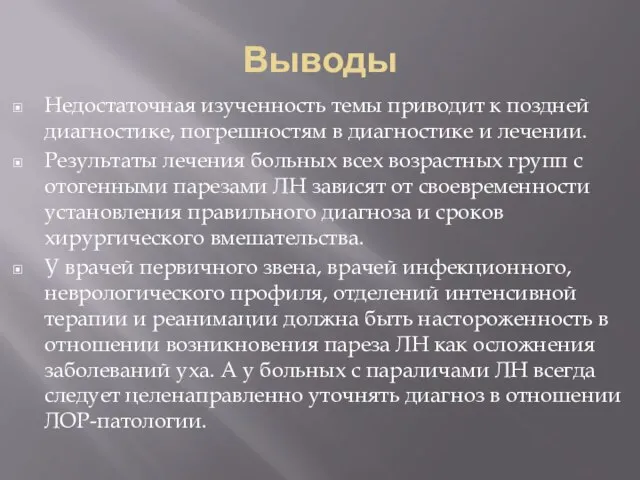 Выводы

Недостаточная изученность темы приводит к поздней диагностике, погрешностям в диагностике и лечении.

Результаты лечения больных всех возрастных групп с отогенными парезами ЛН зависят от своевременности установления правильного диагноза и сроков хирургического вмешательства.

У врачей первичного звена, врачей инфекционного, неврологического профиля, отделений интенсивной терапии и реанимации должна быть настороженность в отношении возникновения пареза ЛН как осложнения заболеваний уха. А у больных с параличами ЛН всегда следует целенаправленно уточнять диагноз в отношении ЛОР-патологии.